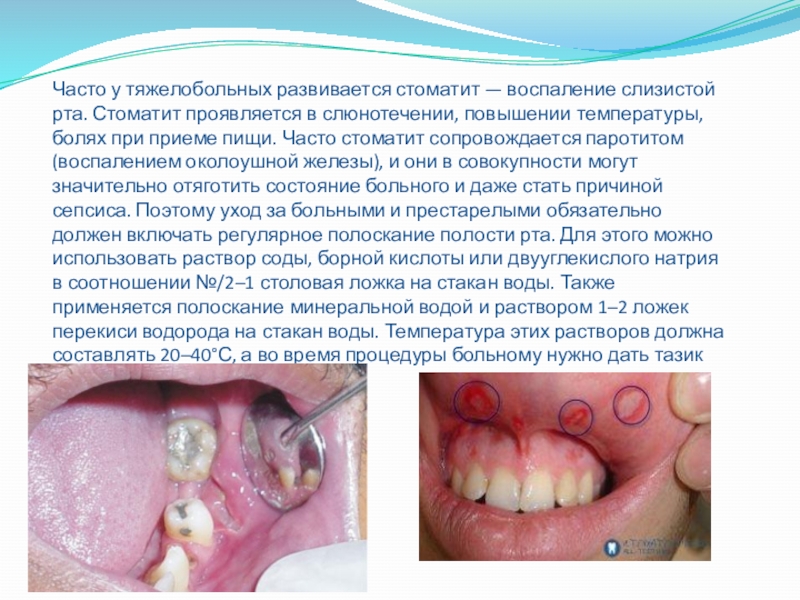 Часто у тяжелобольных развивается стоматит — воспаление слизистой рта. Стоматит проявляется в слюнотечении, повышении температуры, болях при приеме пищи. Часто стоматит сопровождается паротитом (воспалением околоушной железы), и они в совокупности могут значительно отяготить состояние больного и даже стать причиной сепсиса. Поэтому уход за больными и престарелыми обязательно должен включать регулярное полоскание полости рта. Для этого можно использовать раствор соды, борной кислоты или двууглекислого натрия в соотношении №/2–1 столовая ложка на стакан воды. Также применяется полоскание минеральной водой и раствором 1–2 ложек перекиси водорода на стакан воды. Температура этих растворов должна составлять 20–40°С, а во время процедуры больному нужно дать тазик